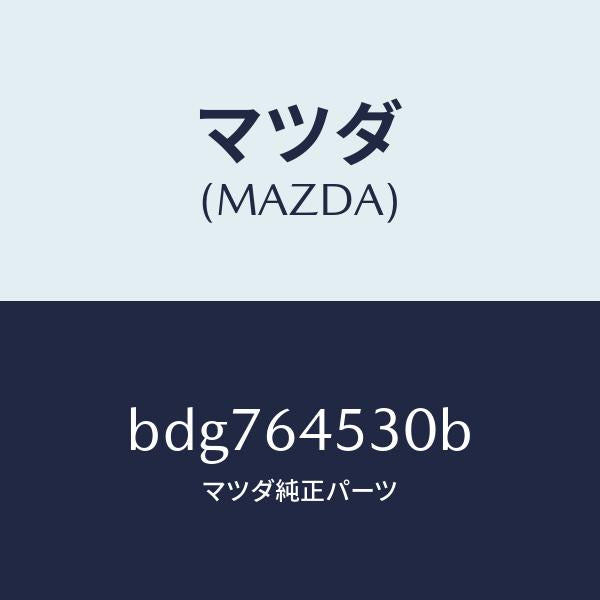 マツダ
(MAZDA)

bdg764530b
マツダ純正パーツ